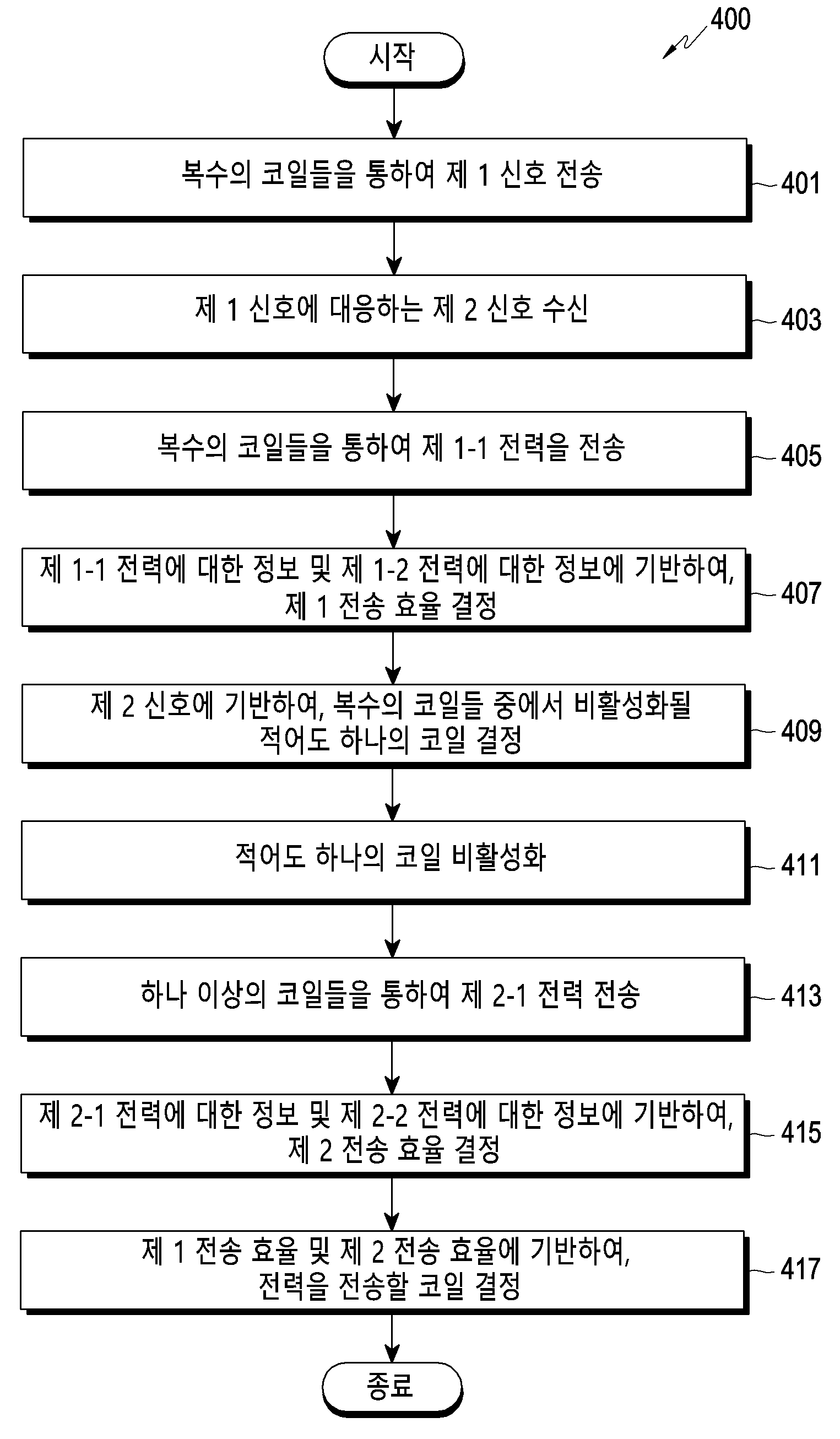 400

시작

복수의 코일들을 통하여 제 1 신호 전송

401

제 1 신호에 대응하는 제 2 신호 수신

403

복수의 코일들을 통하여 제 1-1 전력을 전송

405

제 1-1 전력에 대한 정보 및 제 1-2 전력에 대한 정보에 기반하여, 제 1 전송 효율 결정

407

제 2 신호에 기반하여, 복수의 코일들 중에서 비활성화될 적어도 하나의 코일 결정

409

적어도 하나의 코일 비활성화

411

하나 이상의 코일들을 통하여 제 2-1 전력 전송

413

제 2-1 전력에 대한 정보 및 제 2-2 전력에 대한 정보에 기반하여, 제 2 전송 효율 결정

415

제 1 전송 효율 및 제 2 전송 효율에 기반하여, 전력을 전송할 코일 결정

417

종료